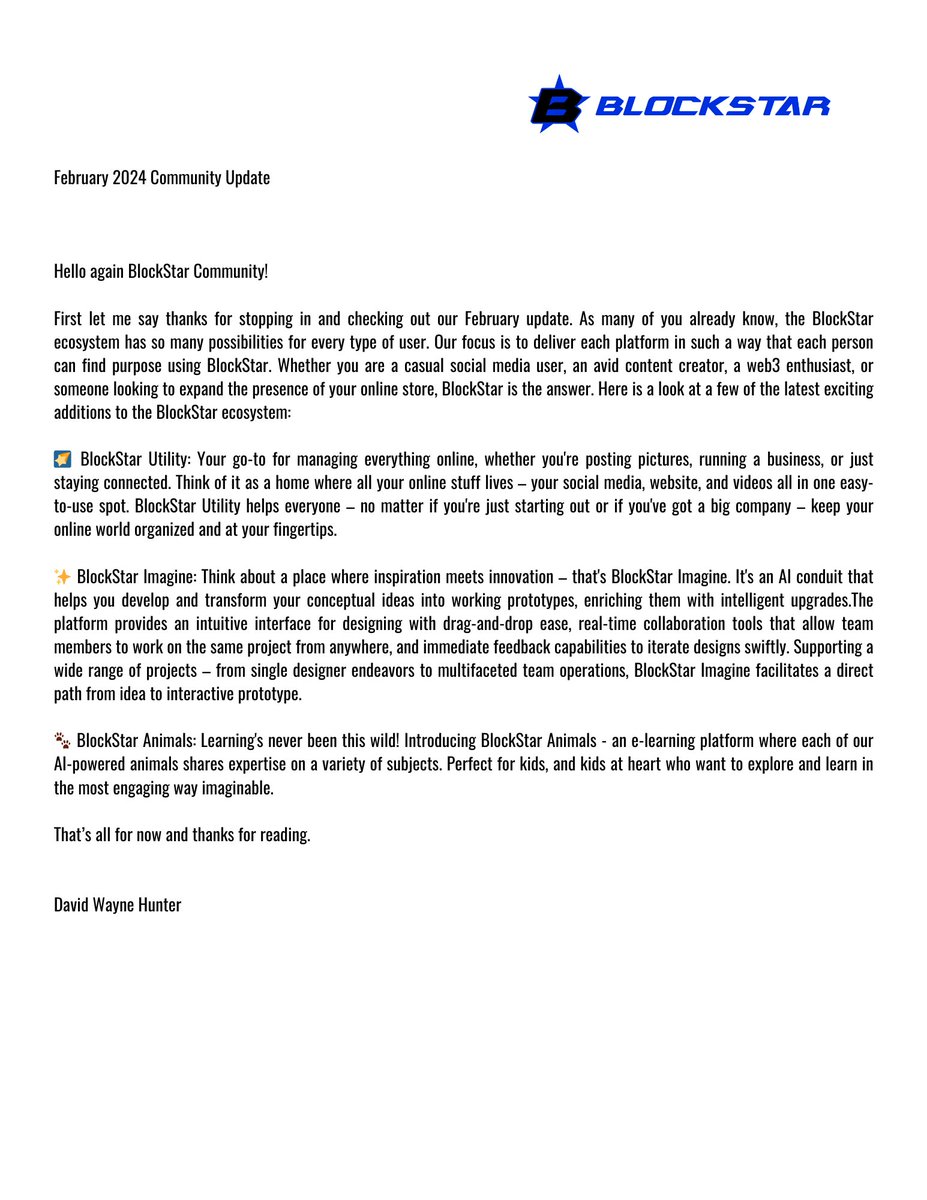 BLOCKSTAR

February 2024 Community Update

Hello again BlockStar Community!

First let me say thanks for stopping in and checking out our February update. As many of you already know, the BlockStar ecosystem has so many possibilities for every type of user. Our focus is to deliver each platform in such a way that each person can find purpose using BlockStar. Whether you are a casual social media user, an avid content creator, a web3 enthusiast, or someone looking to expand the presence of your online store, BlockStar is the answer. Here is a look at a few of the latest exciting additions to the BlockStar ecosystem:

🌠 BlockStar Utility: Your go-to for managing everything online, whether you're posting pictures, running a business, or just staying connected. Think of it as a home where all your online stuff lives – your social media, website, and videos all in one easy-to-use spot. BlockStar Utility helps everyone – no matter if you're just starting out or if you've got a big company – keep your online world organized and at your fingertips.

✨ BlockStar Imagine: Think about a place where inspiration meets innovation – that's BlockStar Imagine. It's an AI conduit that helps you develop and transform your conceptual ideas into working prototypes, enriching them with intelligent upgrades.The platform provides an intuitive interface for designing with drag-and-drop ease, real-time collaboration tools that allow team members to work on the same project from anywhere, and immediate feedback capabilities to iterate designs swiftly. Supporting a wide range of projects – from single designer endeavors to multifaceted team operations, BlockStar Imagine facilitates a direct path from idea to interactive prototype.

🐾 BlockStar Animals: Learning's never been this wild! Introducing BlockStar Animals - an e-learning platform where each of our AI-powered animals shares expertise on a variety of subjects. Perfect for kids, and kids at heart who want to explore and learn in the most engaging way imaginable.

That's all for now and thanks for reading.

David Wayne Hunter